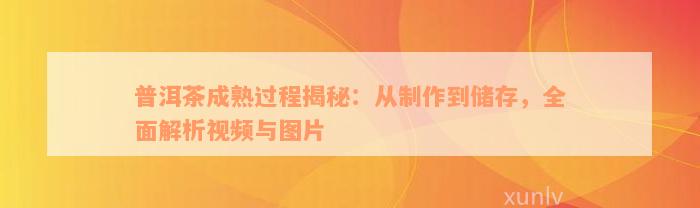 普洱茶成熟过程揭秘：从制作到储存，全面解析视频与图片

xunlv